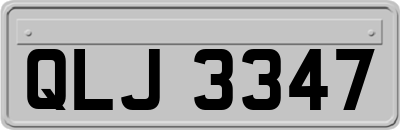 QLJ 3347